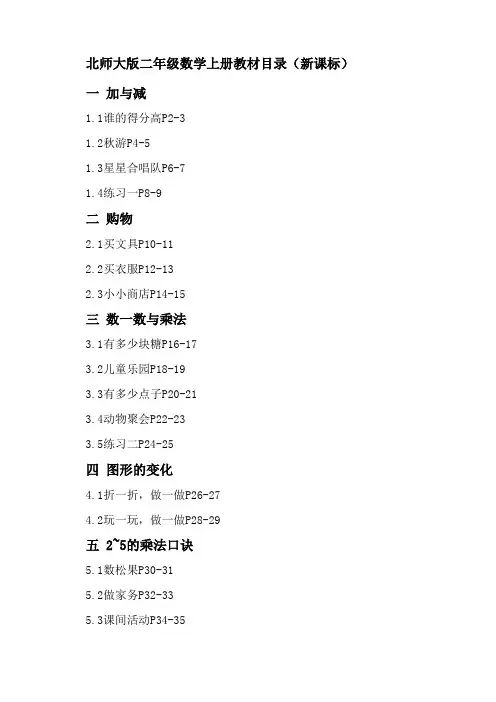 北师大版二年级数学上册教材目录（新课标）

一 加与减

1.1谁的得分高P2-3

1.2秋游P4-5

1.3星星合唱队P6-7

1.4练习一P8-9

二 购物

2.1买文具P10-11

2.2买衣服P12-13

2.3小小商店P14-15

三 数一数与乘法

3.1有多少块糖P16-17

3.2儿童乐园P18-19

3.3有多少点子P20-21

3.4动物聚会P22-23

3.5练习二P24-25

四 图形的变化

4.1折一折，做一做P26-27

4.2玩一玩，做一做P28-29

五 2~5的乘法口诀

5.1数松果P30-31

5.2做家务P32-33

5.3课间活动P34-35